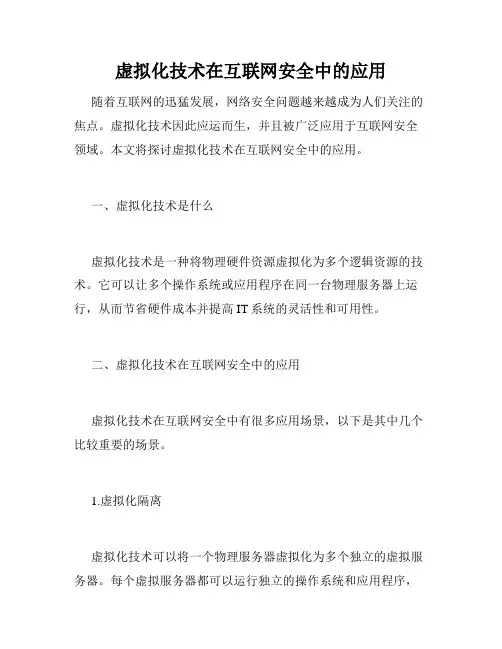 虚拟化技术在互联网安全中的应用

随着互联网的迅猛发展，网络安全问题越来越成为人们关注的焦点。虚拟化技术因此应运而生，并且被广泛应用于互联网安全领域。本文将探讨虚拟化技术在互联网安全中的应用。

一、虚拟化技术是什么

虚拟化技术是一种将物理硬件资源虚拟化为多个逻辑资源的技术。它可以让多个操作系统或应用程序在同一台物理服务器上运行，从而节省硬件成本并提高 IT 系统的灵活性和可用性。

二、虚拟化技术在互联网安全中的应用

虚拟化技术在互联网安全中有很多应用场景，以下是其中几个比较重要的场景。

1.虚拟化隔离

虚拟化技术可以将一个物理服务器虚拟化为多个独立的虚拟服务器。每个虚拟服务器都可以运行独立的操作系统和应用程序，